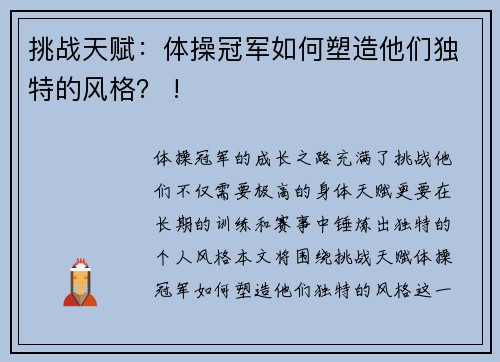 挑战天赋：体操冠军如何塑造他们独特的风格？！

体操冠军的成长之路充满了挑战他们不仅需要极高的身体天赋更要在长期的训练和赛事中锤炼出独特的个人风格本文将围绕挑战天赋体操冠军如何塑造他们独特的风格这一